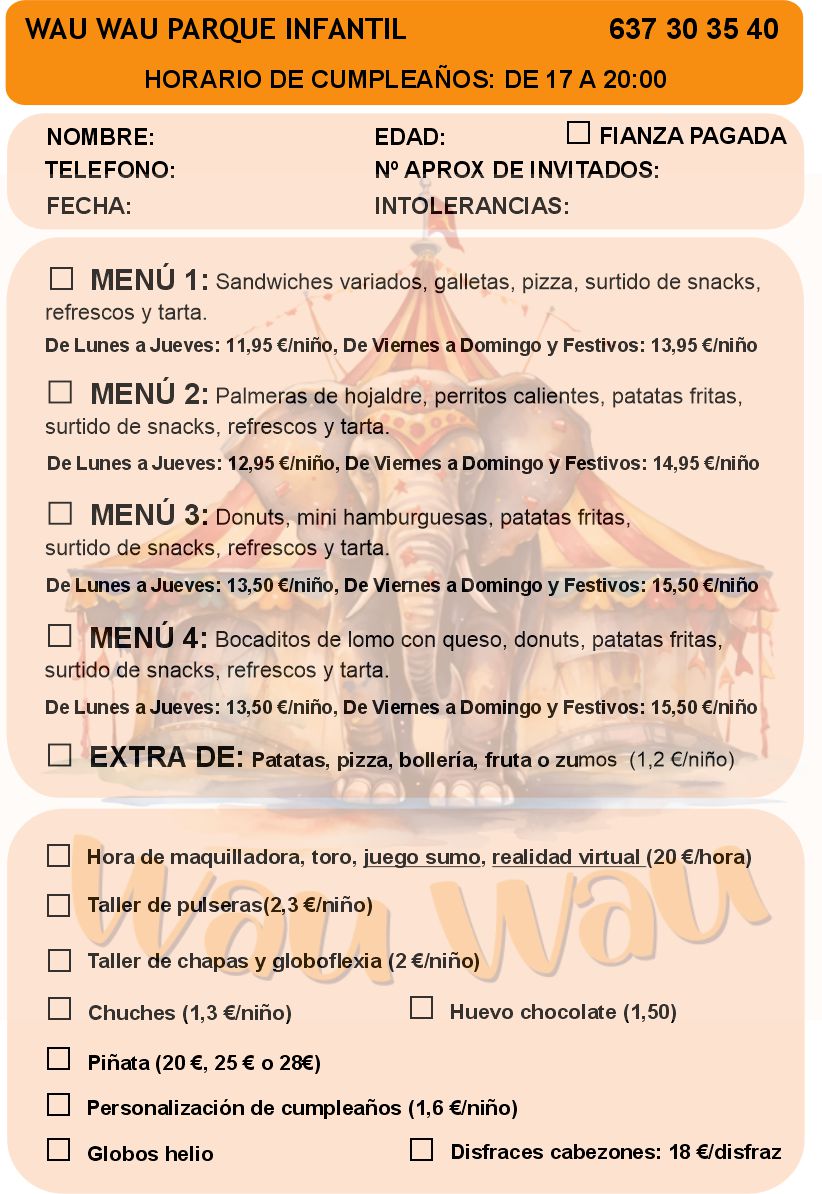 WAU WAU PARQUE INFANTIL 637 30 35 40

HORARIO DE CUMPLEAÑOS: DE 17 A 20:00

NOMBRE: EDAD: ☐ FIANZA PAGADA
TELEFONO: Nº APROX DE INVITADOS:
FECHA: INTOLERANCIAS:

☐ MENÚ 1: Sandwiches variados, galletas, pizza, surtido de snacks, refrescos y tarta.
De Lunes a Jueves: 11,95 €/niño, De Viernes a Domingo y Festivos: 13,95 €/niño

☐ MENÚ 2: Palmeras de hojaldre, perritos calientes, patatas fritas, surtido de snacks, refrescos y tarta.
De Lunes a Jueves: 12,95 €/niño, De Viernes a Domingo y Festivos: 14,95 €/niño

☐ MENÚ 3: Donuts, mini hamburguesas, patatas fritas, surtido de snacks, refrescos y tarta.
De Lunes a Jueves: 13,50 €/niño, De Viernes a Domingo y Festivos: 15,50 €/niño

☐ MENÚ 4: Bocaditos de lomo con queso, donuts, patatas fritas, surtido de snacks, refrescos y tarta.
De Lunes a Jueves: 13,50 €/niño, De Viernes a Domingo y Festivos: 15,50 €/niño

☐ EXTRA DE: Patatas, pizza, bollería, fruta o zumos (1,2 €/niño)

Wau Wau

☐ Hora de maquilladora, toro, juego sumo, realidad virtual (20 €/hora)

☐ Taller de pulseras(2,3 €/niño)

☐ Taller de chapas y globoflexia (2 €/niño)

☐ Chuches (1,3 €/niño) ☐ Huevo chocolate (1,50)

☐ Piñata (20 €, 25 € o 28€)

☐ Personalización de cumpleaños (1,6 €/niño)

☐ Globos helio ☐ Disfraces cabezones: 18 €/disfraz